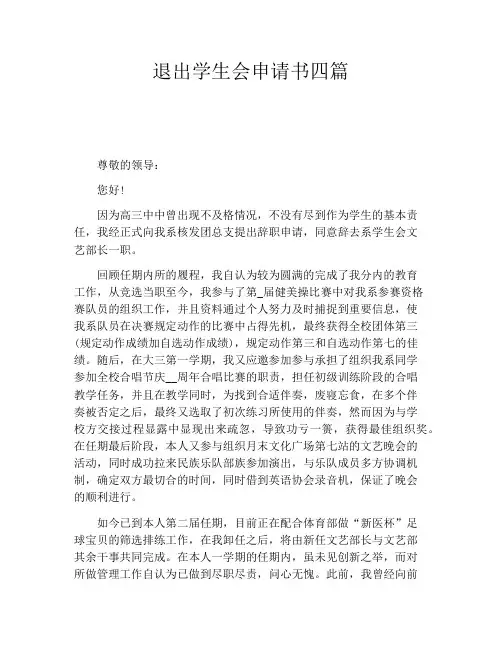 退出学生会申请书四篇

尊敬的领导：

您好！

因为高三中中曾出现不及格情况，不没有尽到作为学生的基本责任，我经正式向我系核发团总支提出辞职申请，同意辞去系学生会文艺部长一职。

回顾任期内所的履程，我自认为较为圆满的完成了我分内的教育工作，从竞选当职至今，我参与了第_届健美操比赛中对我系参赛资格赛队员的组织工作，并且资料通过个人努力及时捕捉到重要信息，使我系队员在决赛规定动作的比赛中占得先机，最终获得全校团体第三(规定动作成绩加自选动作成绩)，规定动作第三和自选动作第七的佳绩。随后，在大三第一学期，我又应邀参加参与承担了组织我系同学参加全校合唱节庆__周年合唱比赛的职责，担任初级训练阶段的合唱教学任务，并且在教学同时，为找到合适伴奏，废寝忘食，在多个伴奏被否定之后，最终又选取了初次练习所使用的伴奏，然而因为与学校方交接过程显露中显现出来疏忽，导致功亏一篑，获得最佳组织奖。在任期最后阶段，本人又参与组织月末文化广场第七站的文艺晚会的活动，同时成功拉来民族乐队部族参加演出，与乐队成员多方协调机制，确定双方最切合的时间，同时借到英语协会录音机，保证了晚会的顺利进行。

如今已到本人第二届任期，目前正在配合体育部做“新医杯”足球宝贝的筛选排练工作，在我卸任之后，将由新任文艺部长与文艺部其余干事共同完成。在本人一学期的任期内，虽未见创新之举，而对所做管理工作自认为已做到尽职尽责，问心无愧。此前，我曾经向前